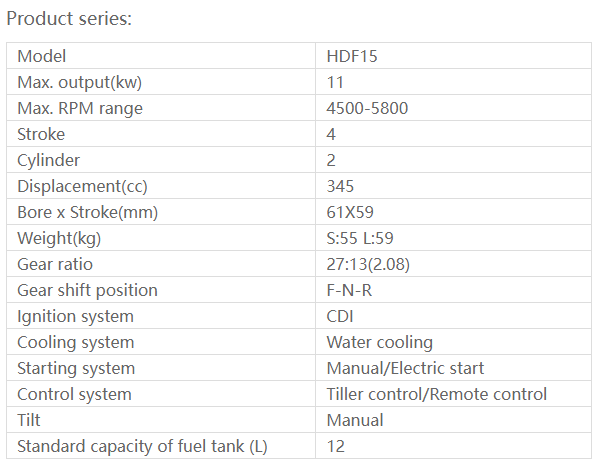 Product series:

| Model | HDF15 |
|---|---|
| Max. output(kw) | 11 |
| Max. RPM range | 4500-5800 |
| Stroke | 4 |
| Cylinder | 2 |
| Displacement(cc) | 345 |
| Bore x Stroke(mm) | 61X59 |
| Weight(kg) | S:55 L:59 |
| Gear ratio | 27:13(2.08) |
| Gear shift position | F-N-R |
| Ignition system | CDI |
| Cooling system | Water cooling |
| Starting system | Manual/Electric start |
| Control system | Tiller control/Remote control |
| Tilt | Manual |
| Standard capacity of fuel tank (L) | 12 |